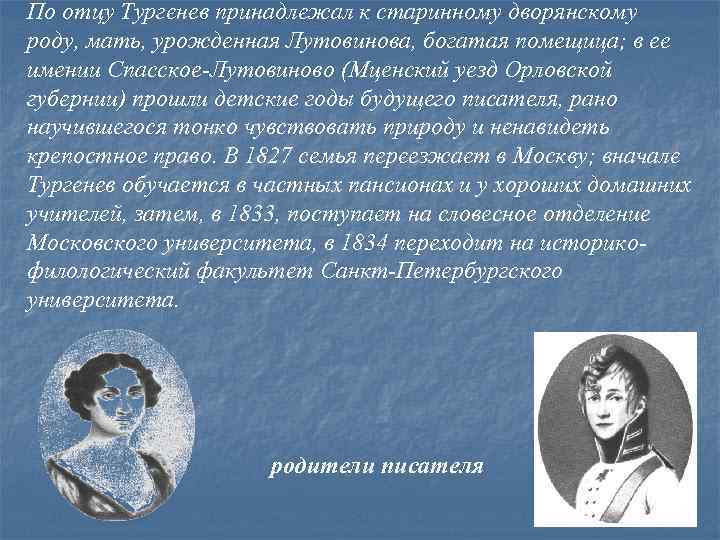 По отцу Тургенев принадлежал к старинному дворянскому роду, мать, урожденная Лутовинова, богатая помещица; в ее имении Спасское-Лутовиново (Мценский уезд Орловской губернии) прошли детские годы будущего писателя, рано научившегося тонко чувствовать природу и ненавидеть крепостное право. В 1827 семья переезжает в Москву; вначале Тургенев обучается в частных пансионах и у хороших домашних учителей, затем, в 1833, поступает на словесное отделение Московского университета, в 1834 переходит на историко-филологический факультет Санкт-Петербургского университета.

родители писателя